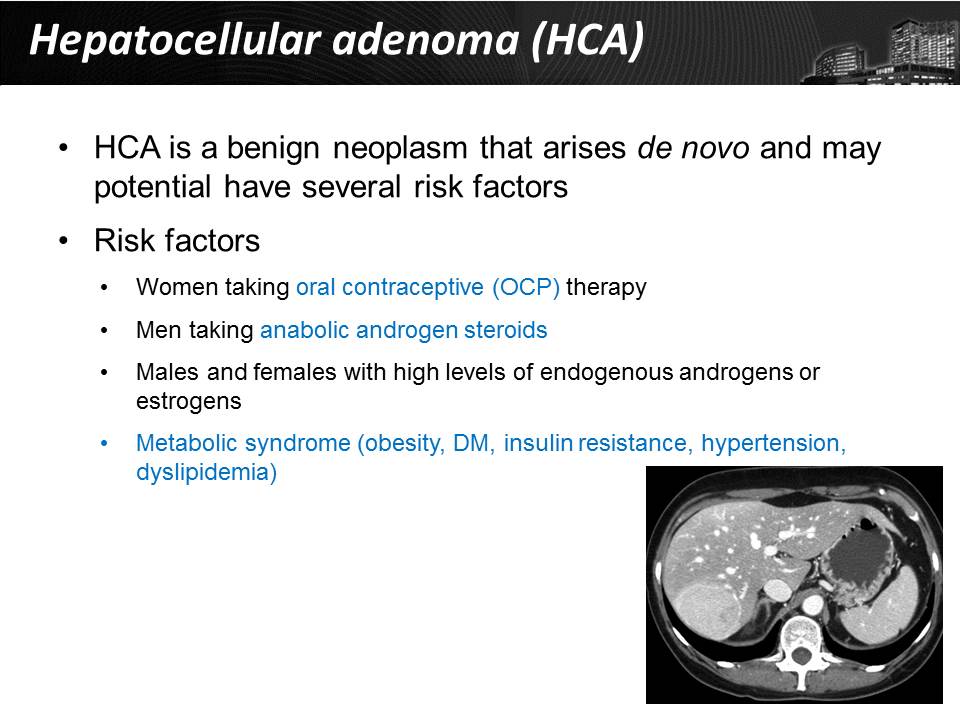 Hepatocellular adenoma (HCA)

• HCA is a benign neoplasm that arises de novo and may potential have several risk factors

• Risk factors

• Women taking oral contraceptive (OCP) therapy

• Men taking anabolic androgen steroids

• Males and females with high levels of endogenous androgens or estrogens

• Metabolic syndrome (obesity, DM, insulin resistance, hypertension, dyslipidemia)